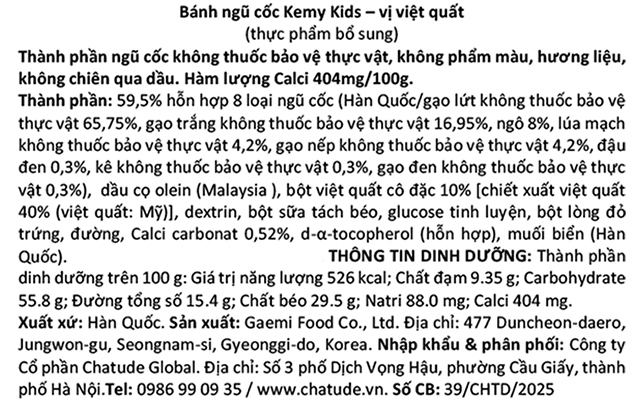 Bánh ngũ cốc Kemy Kids – vị việt quất
(thực phẩm bổ sung)

Thành phần ngũ cốc không thuốc bảo vệ thực vật, không phẩm màu, hương liệu, không chiên qua dầu. Hàm lượng Calci 404mg/100g.

Thành phần: 59,5% hỗn hợp 8 loại ngũ cốc (Hàn Quốc/gạo lứt không thuốc bảo vệ thực vật 65,75%, gạo trắng không thuốc bảo vệ thực vật 16,95%, ngô 8%, lúa mạch không thuốc bảo vệ thực vật 4,2%, gạo nếp không thuốc bảo vệ thực vật 4,2%, đậu đen 0,3%, kê không thuốc bảo vệ thực vật 0,3%, gạo đen không thuốc bảo vệ thực vật 0,3%), dầu cọ olein (Malaysia ), bột việt quất cô đặc 10% [chiết xuất việt quất 40% (việt quất: Mỹ)], dextrin, bột sữa tách béo, glucose tinh luyện, bột lòng đỏ trứng, đường, Calci carbonat 0,52%, d-α-tocopherol (hỗn hợp), muối biển (Hàn Quốc). THÔNG TIN DINH DƯỠNG: Thành phần dinh dưỡng trên 100 g: Giá trị năng lượng 526 kcal; Chất đạm 9.35 g; Carbohydrate 55.8 g; Đường tổng số 15.4 g; Chất béo 29.5 g; Natri 88.0 mg; Calci 404 mg.

Xuất xứ: Hàn Quốc. Sản xuất: Gaemi Food Co., Ltd. Địa chỉ: 477 Duncheon-daero, Jungwon-gu, Seongnam-si, Gyeonggi-do, Korea. Nhập khẩu & phân phối: Công ty Cổ phần Chatude Global. Địa chỉ: Số 3 phố Dịch Vọng Hậu, phường Cầu Giấy, thành phố Hà Nội.Tel: 0986 99 09 35 / www.chatude.vn. Số CB: 39/CHTD/2025